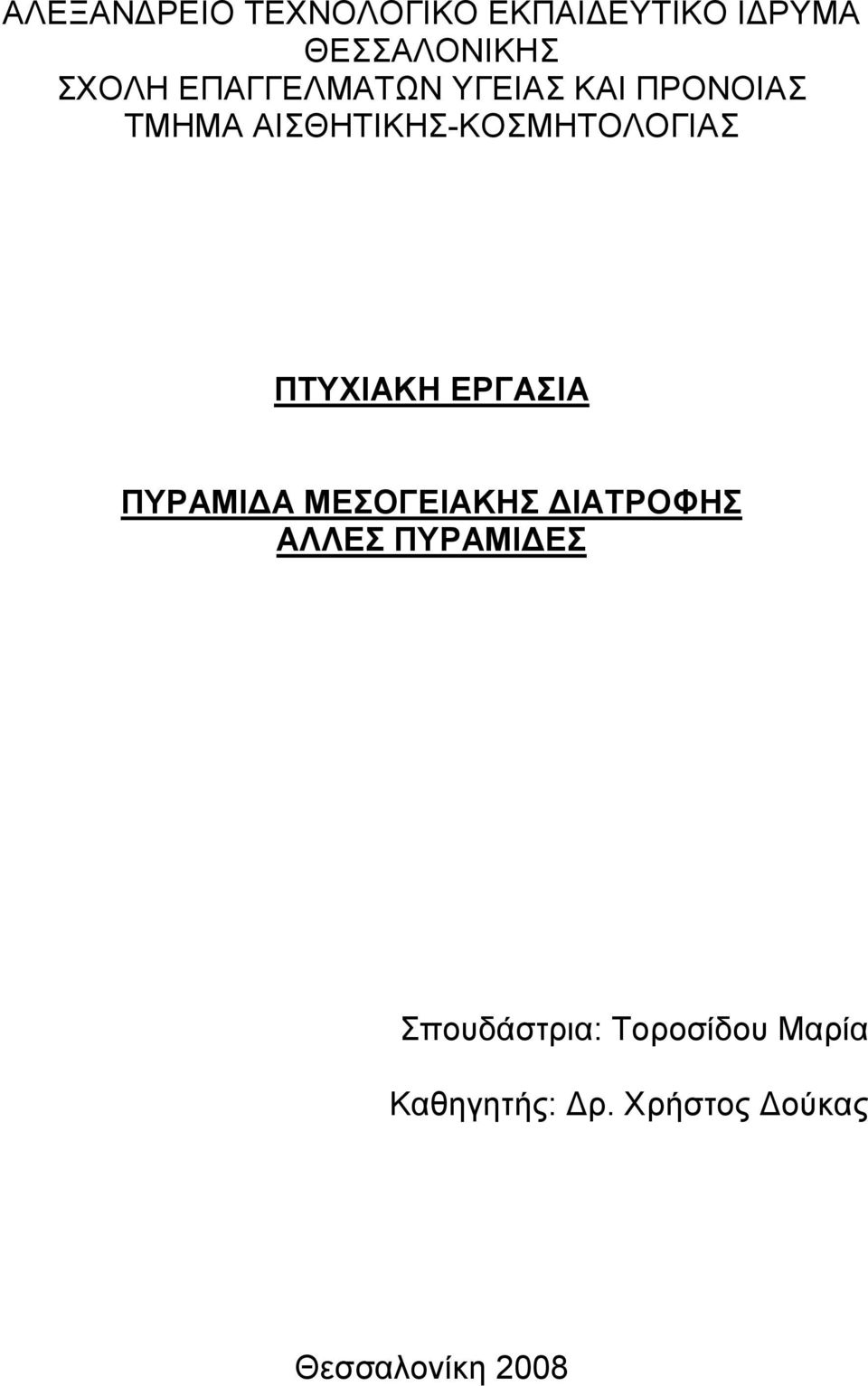 ΑΛΕΞΑΝΔΡΕΙΟ ΤΕΧΝΟΛΟΓΙΚΟ ΕΚΠΑΙΔΕΥΤΙΚΟ ΙΔΡΥΜΑ ΘΕΣΣΑΛΟΝΙΚΗΣ
ΣΧΟΛΗ ΕΠΑΓΓΕΛΜΑΤΩΝ ΥΓΕΙΑΣ ΚΑΙ ΠΡΟΝΟΙΑΣ
ΤΜΗΜΑ ΑΙΣΘΗΤΙΚΗΣ-ΚΟΣΜΗΤΟΛΟΓΙΑΣ

ΠΤΥΧΙΑΚΗ ΕΡΓΑΣΙΑ

ΠΥΡΑΜΙΔΑ ΜΕΣΟΓΕΙΑΚΗΣ ΔΙΑΤΡΟΦΗΣ
ΑΛΛΕΣ ΠΥΡΑΜΙΔΕΣ

Σπουδάστρια: Τοροσίδου Μαρία

Καθηγητής: Δρ. Χρήστος Δούκας

Θεσσαλονίκη 2008